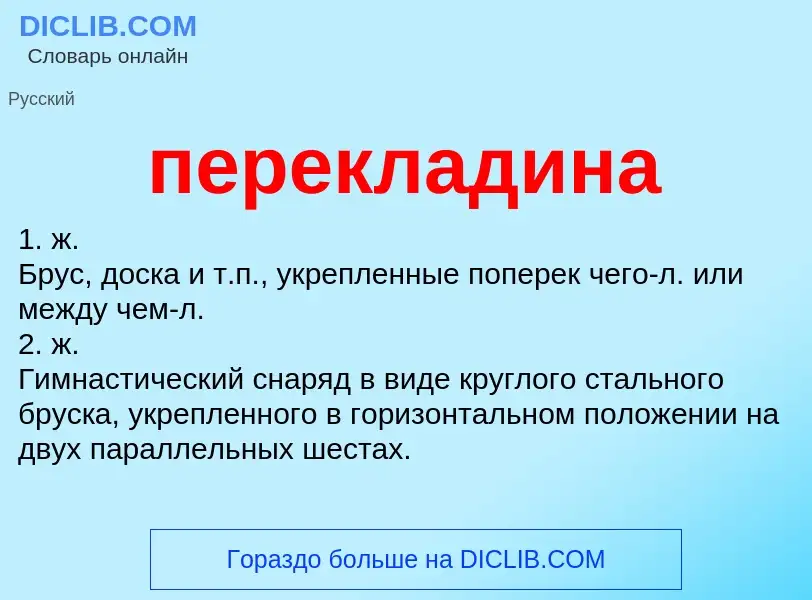 DICLIB.COM
Словарь онлайн

Русский

перекладина

1. ж.
Брус, доска и т.п., укрепленные поперек чего-л. или между чем-л.
2. ж.
Гимнастический снаряд в виде круглого стального бруска, укрепленного в горизонтальном положении на двух параллельных шестах.

Гораздо больше на DICLIB.COM